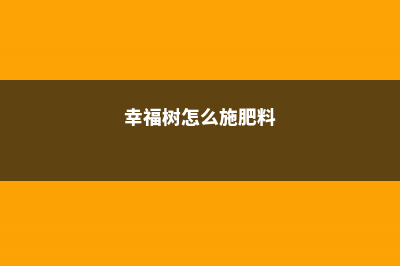 幸福树怎么施肥料